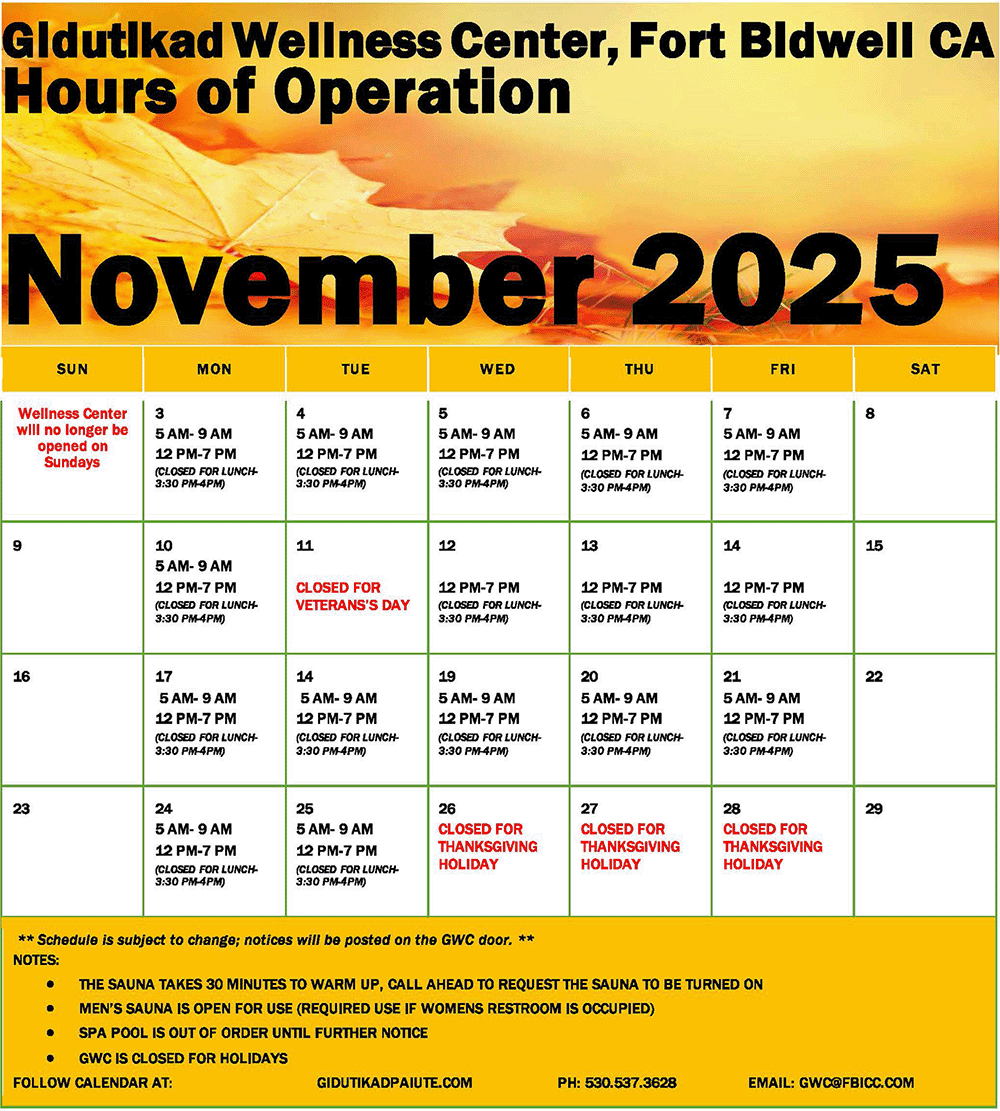 Gidutikad Wellness Center, Fort Bidwell CA
Hours of Operation

November 2025

| SUN | MON | TUE | WED | THU | FRI | SAT |
|---|---|---|---|---|---|---|
| Wellness Center will no longer be opened on Sundays | 3 5 AM- 9 AM 12 PM-7 PM (CLOSED FOR LUNCH- 3:30 PM-4PM) | 4 5 AM- 9 AM 12 PM-7 PM (CLOSED FOR LUNCH- 3:30 PM-4PM) | 5 5 AM- 9 AM 12 PM-7 PM (CLOSED FOR LUNCH- 3:30 PM-4PM) | 6 5 AM- 9 AM 12 PM-7 PM (CLOSED FOR LUNCH- 3:30 PM-4PM) | 7 5 AM- 9 AM 12 PM-7 PM (CLOSED FOR LUNCH- 3:30 PM-4PM) | 8 |
| 9 | 10 5 AM- 9 AM 12 PM-7 PM (CLOSED FOR LUNCH- 3:30 PM-4PM) | 11 CLOSED FOR VETERANS'S DAY | 12 12 PM-7 PM (CLOSED FOR LUNCH- 3:30 PM-4PM) | 13 12 PM-7 PM (CLOSED FOR LUNCH- 3:30 PM-4PM) | 14 12 PM-7 PM (CLOSED FOR LUNCH- 3:30 PM-4PM) | 15 |
| 16 | 17 5 AM- 9 AM 12 PM-7 PM (CLOSED FOR LUNCH- 3:30 PM-4PM) | 14 5 AM- 9 AM 12 PM-7 PM (CLOSED FOR LUNCH- 3:30 PM-4PM) | 19 5 AM- 9 AM 12 PM-7 PM (CLOSED FOR LUNCH- 3:30 PM-4PM) | 20 5 AM- 9 AM 12 PM-7 PM (CLOSED FOR LUNCH- 3:30 PM-4PM) | 21 5 AM- 9 AM 12 PM-7 PM (CLOSED FOR LUNCH- 3:30 PM-4PM) | 22 |
| 23 | 24 5 AM- 9 AM 12 PM-7 PM (CLOSED FOR LUNCH- 3:30 PM-4PM) | 25 5 AM- 9 AM 12 PM-7 PM (CLOSED FOR LUNCH- 3:30 PM-4PM) | 26 CLOSED FOR THANKSGIVING HOLIDAY | 27 CLOSED FOR THANKSGIVING HOLIDAY | 28 CLOSED FOR THANKSGIVING HOLIDAY | 29 |

** Schedule is subject to change; notices will be posted on the GWC door. **
NOTES:
• THE SAUNA TAKES 30 MINUTES TO WARM UP, CALL AHEAD TO REQUEST THE SAUNA TO BE TURNED ON
• MEN'S SAUNA IS OPEN FOR USE (REQUIRED USE IF WOMENS RESTROOM IS OCCUPIED)
• SPA POOL IS OUT OF ORDER UNTIL FURTHER NOTICE
• GWC IS CLOSED FOR HOLIDAYS

FOLLOW CALENDAR AT: GIDUTIKADPAIUTE.COM PH: 530.537.3628 EMAIL: GWC@FBICC.COM